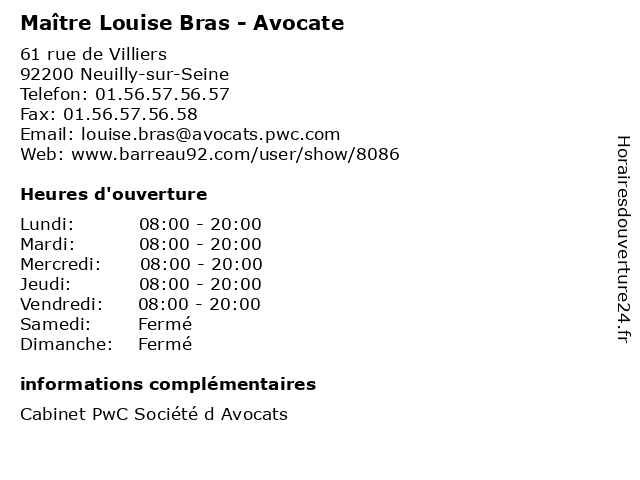 Maître Louise Bras - Avocate

61 rue de Villiers
92200 Neuilly-sur-Seine
Telefon: 01.56.57.56.57
Fax: 01.56.57.56.58
Email: louise.bras@avocats.pwc.com
Web: www.barreau92.com/user/show/8086

Heures d'ouverture

Lundi: 08:00 - 20:00
Mardi: 08:00 - 20:00
Mercredi: 08:00 - 20:00
Jeudi: 08:00 - 20:00
Vendredi: 08:00 - 20:00
Samedi: Fermé
Dimanche: Fermé

informations complémentaires

Cabinet PwC Société d Avocats

Horairesdouverture24.fr